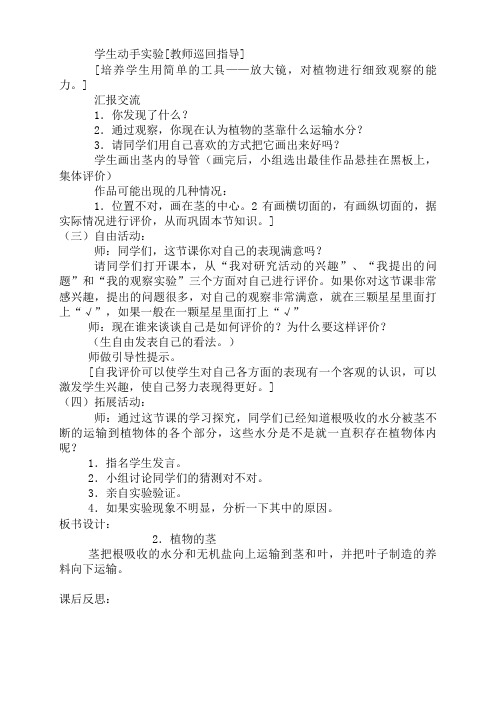 学生动手实验[教师巡回指导]

[培养学生用简单的工具——放大镜，对植物进行细致观察的能力。]

汇报交流

1．你发现了什么？

2．通过观察，你现在认为植物的茎靠什么运输水分？

3．请同学们用自己喜欢的方式把它画出来好吗？

学生画出茎内的导管（画完后，小组选出最佳作品悬挂在黑板上，集体评价）

作品可能出现的几种情况：

1．位置不对，画在茎的中心。2 有画横切面的，有画纵切面的，据实际情况进行评价，从而巩固本节知识。]

（三）自由活动：

师：同学们，这节课你对自己的表现满意吗？

请同学们打开课本，从“我对研究活动的兴趣”、“我提出的问题”和“我的观察实验”三个方面对自己进行评价。如果你对这节课非常感兴趣，提出的问题很多，对自己的观察非常满意，就在三颗星星里面打上“√”，如果一般在一颗星星里面打上“√”

师：现在谁来谈谈自己是如何评价的？为什么要这样评价？

（生自由发表自己的看法。）

师做引导性提示。

[自我评价可以使学生对自己各方面的表现有一个客观的认识，可以激发学生兴趣，使自己努力表现得更好。]

（四）拓展活动：

师：通过这节课的学习探究，同学们已经知道根吸收的水分被茎不断的运输到植物体的各个部分，这些水分是不是就一直积存在植物体内呢？

1．指名学生发言。

2．小组讨论同学们的猜测对不对。

3．亲自实验验证。

4．如果实验现象不明显，分析一下其中的原因。

板书设计：

2．植物的茎

茎把根吸收的水分和无机盐向上运输到茎和叶，并把叶子制造的养料向下运输。

课后反思：